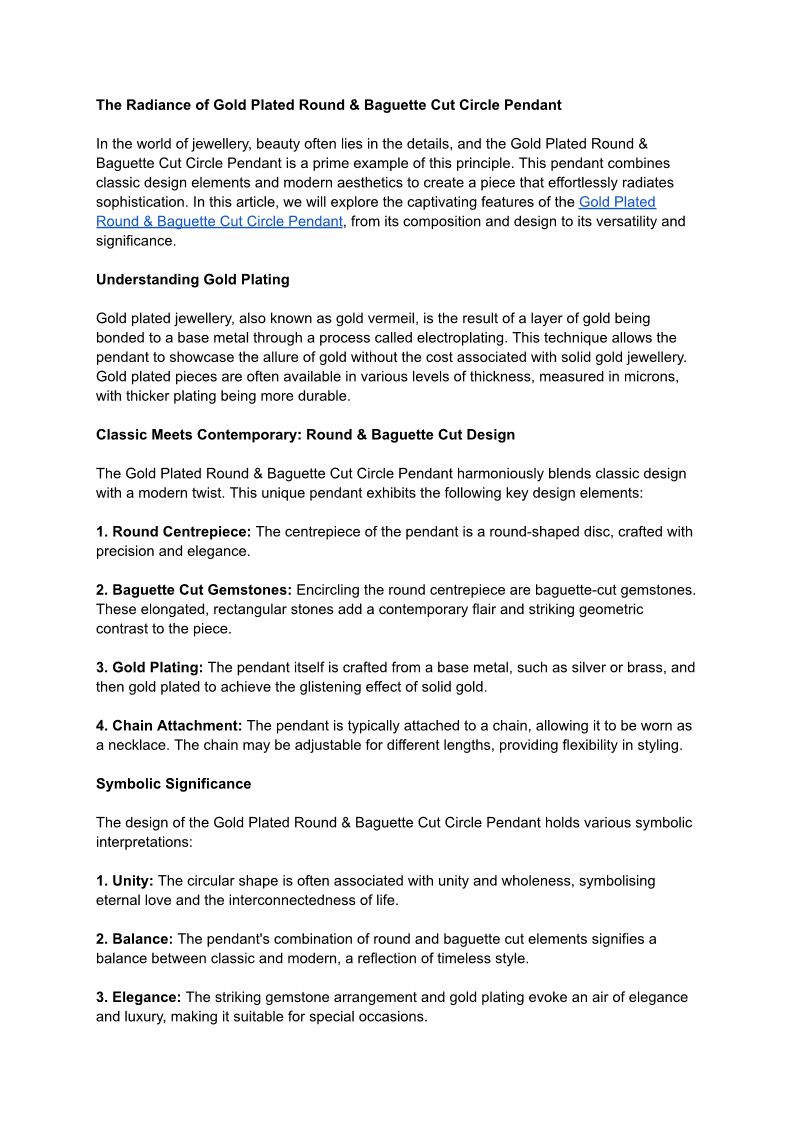 The Radiance of Gold Plated Round & Baguette Cut Circle Pendant

In the world of jewellery, beauty often lies in the details, and the Gold Plated Round & Baguette Cut Circle Pendant is a prime example of this principle. This pendant combines classic design elements and modern aesthetics to create a piece that effortlessly radiates sophistication. In this article, we will explore the captivating features of the Gold Plated Round & Baguette Cut Circle Pendant, from its composition and design to its versatility and significance.

Understanding Gold Plating

Gold plated jewellery, also known as gold vermeil, is the result of a layer of gold being bonded to a base metal through a process called electroplating. This technique allows the pendant to showcase the allure of gold without the cost associated with solid gold jewellery. Gold plated pieces are often available in various levels of thickness, measured in microns, with thicker plating being more durable.

Classic Meets Contemporary: Round & Baguette Cut Design

The Gold Plated Round & Baguette Cut Circle Pendant harmoniously blends classic design with a modern twist. This unique pendant exhibits the following key design elements:

1. Round Centrepiece: The centrepiece of the pendant is a round-shaped disc, crafted with precision and elegance.

2. Baguette Cut Gemstones: Encircling the round centrepiece are baguette-cut gemstones. These elongated, rectangular stones add a contemporary flair and striking geometric contrast to the piece.

3. Gold Plating: The pendant itself is crafted from a base metal, such as silver or brass, and then gold plated to achieve the glistening effect of solid gold.

4. Chain Attachment: The pendant is typically attached to a chain, allowing it to be worn as a necklace. The chain may be adjustable for different lengths, providing flexibility in styling.

Symbolic Significance

The design of the Gold Plated Round & Baguette Cut Circle Pendant holds various symbolic interpretations:

1. Unity: The circular shape is often associated with unity and wholeness, symbolising eternal love and the interconnectedness of life.

2. Balance: The pendant's combination of round and baguette cut elements signifies a balance between classic and modern, a reflection of timeless style.

3. Elegance: The striking gemstone arrangement and gold plating evoke an air of elegance and luxury, making it suitable for special occasions.